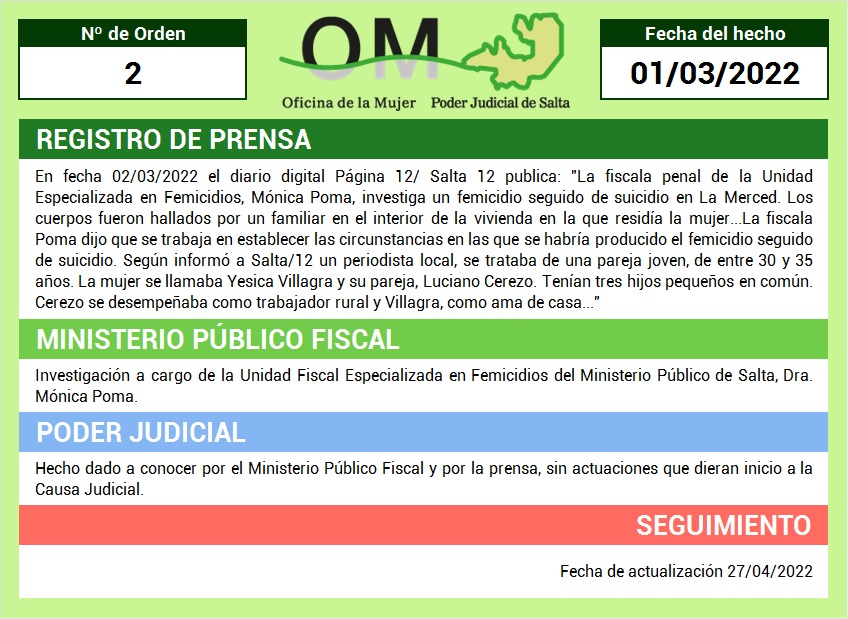 Nº de Orden

2

OM
Oficina de la Mujer Poder Judicial de Salta

Fecha del hecho

01/03/2022

REGISTRO DE PRENSA

En fecha 02/03/2022 el diario digital Página 12/ Salta 12 publica: "La fiscala penal de la Unidad Especializada en Femicidios, Mónica Poma, investiga un femicidio seguido de suicidio en La Merced. Los cuerpos fueron hallados por un familiar en el interior de la vivienda en la que residía la mujer...La fiscala Poma dijo que se trabaja en establecer las circunstancias en las que se habría producido el femicidio seguido de suicidio. Según informó a Salta/12 un periodista local, se trataba de una pareja joven, de entre 30 y 35 años. La mujer se llamaba Yesica Villagra y su pareja, Luciano Cerezo. Tenían tres hijos pequeños en común. Cerezo se desempeñaba como trabajador rural y Villagra, como ama de casa..."

MINISTERIO PÚBLICO FISCAL

Investigación a cargo de la Unidad Fiscal Especializada en Femicidios del Ministerio Público de Salta, Dra. Mónica Poma.

PODER JUDICIAL

Hecho dado a conocer por el Ministerio Público Fiscal y por la prensa, sin actuaciones que dieran inicio a la Causa Judicial.

SEGUIMIENTO

Fecha de actualización 27/04/2022